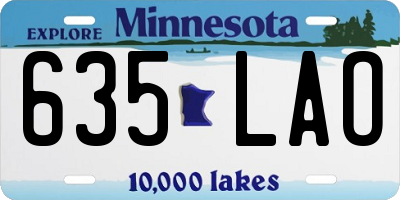 EXPLORE Minnesota

635 LAO

10,000 lakes